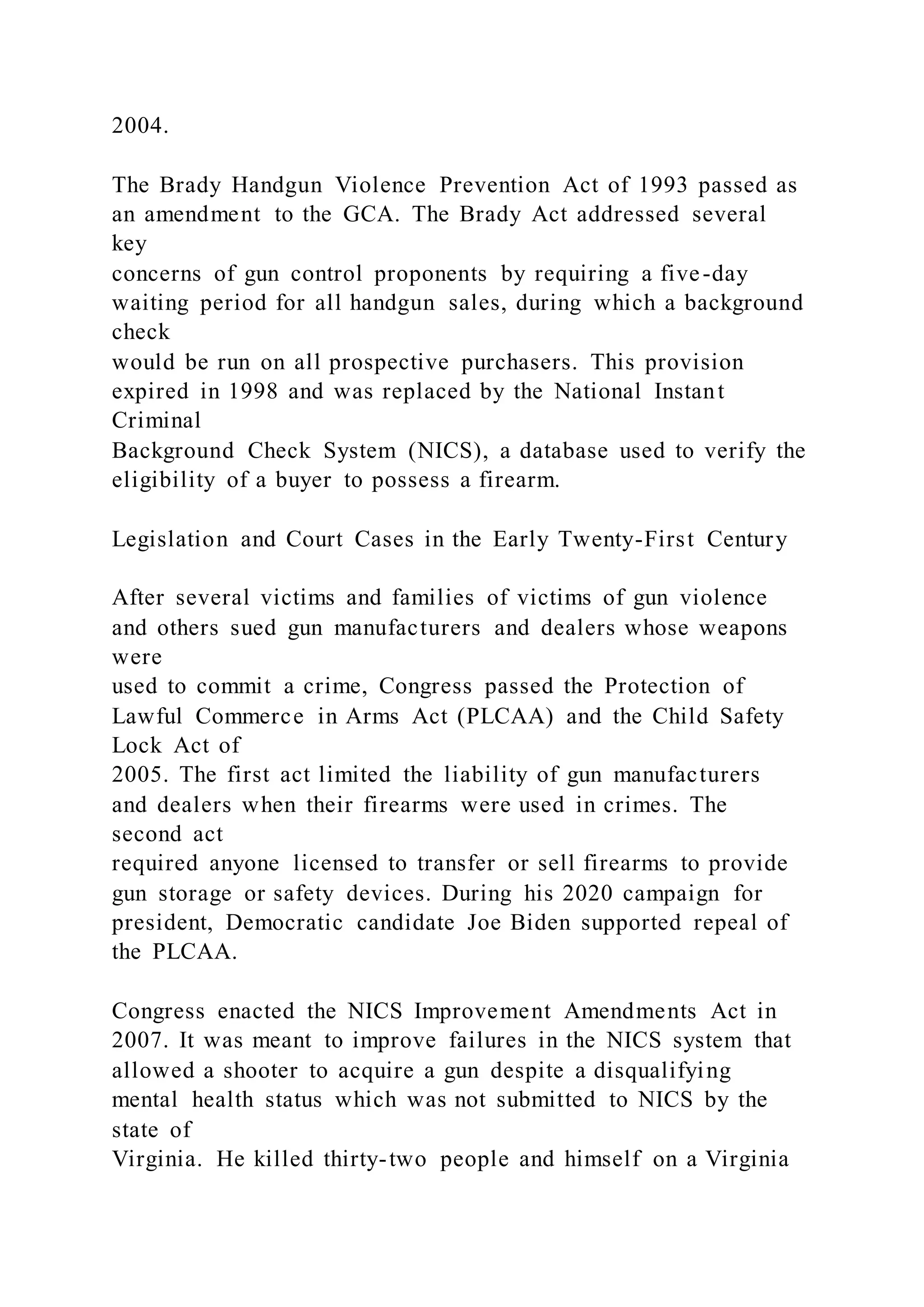 2004.

The Brady Handgun Violence Prevention Act of 1993 passed as an amendment to the GCA. The Brady Act addressed several key concerns of gun control proponents by requiring a five-day waiting period for all handgun sales, during which a background check would be run on all prospective purchasers. This provision expired in 1998 and was replaced by the National Instant Criminal Background Check System (NICS), a database used to verify the eligibility of a buyer to possess a firearm.

Legislation and Court Cases in the Early Twenty-First Century

After several victims and families of victims of gun violence and others sued gun manufacturers and dealers whose weapons were used to commit a crime, Congress passed the Protection of Lawful Commerce in Arms Act (PLCAA) and the Child Safety Lock Act of 2005. The first act limited the liability of gun manufacturers and dealers when their firearms were used in crimes. The second act required anyone licensed to transfer or sell firearms to provide gun storage or safety devices. During his 2020 campaign for president, Democratic candidate Joe Biden supported repeal of the PLCAA.

Congress enacted the NICS Improvement Amendments Act in 2007. It was meant to improve failures in the NICS system that allowed a shooter to acquire a gun despite a disqualifying mental health status which was not submitted to NICS by the state of Virginia. He killed thirty-two people and himself on a Virginia